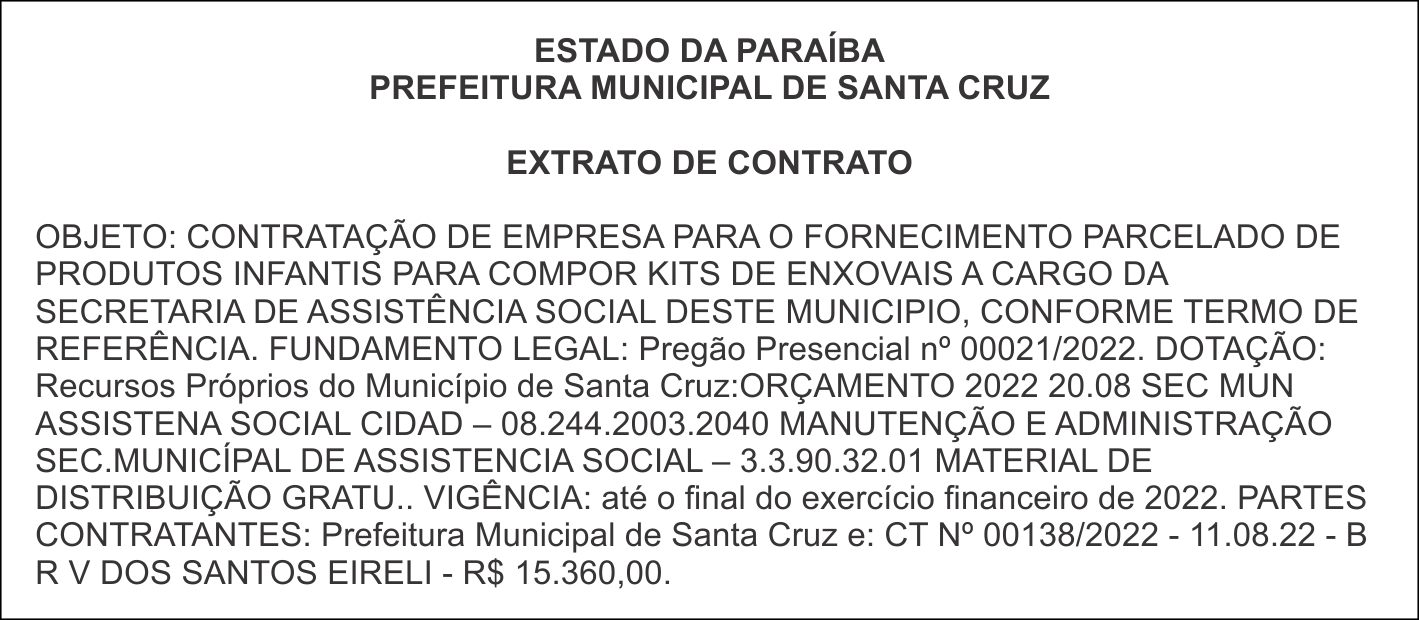 ESTADO DA PARAÍBA
PREFEITURA MUNICIPAL DE SANTA CRUZ

EXTRATO DE CONTRATO

OBJETO: CONTRATAÇÃO DE EMPRESA PARA O FORNECIMENTO PARCELADO DE PRODUTOS INFANTIS PARA COMPOR KITS DE ENXOVAIS A CARGO DA SECRETARIA DE ASSISTÊNCIA SOCIAL DESTE MUNICIPIO, CONFORME TERMO DE REFERÊNCIA. FUNDAMENTO LEGAL: Pregão Presencial nº 00021/2022. DOTAÇÃO: Recursos Próprios do Município de Santa Cruz:ORÇAMENTO 2022 20.08 SEC MUN ASSISTENA SOCIAL CIDAD – 08.244.2003.2040 MANUTENÇÃO E ADMINISTRAÇÃO SEC.MUNICÍPAL DE ASSISTENCIA SOCIAL – 3.3.90.32.01 MATERIAL DE DISTRIBUIÇÃO GRATU.. VIGÊNCIA: até o final do exercício financeiro de 2022. PARTES CONTRATANTES: Prefeitura Municipal de Santa Cruz e: CT Nº 00138/2022 - 11.08.22 - B R V DOS SANTOS EIRELI - R$ 15.360,00.